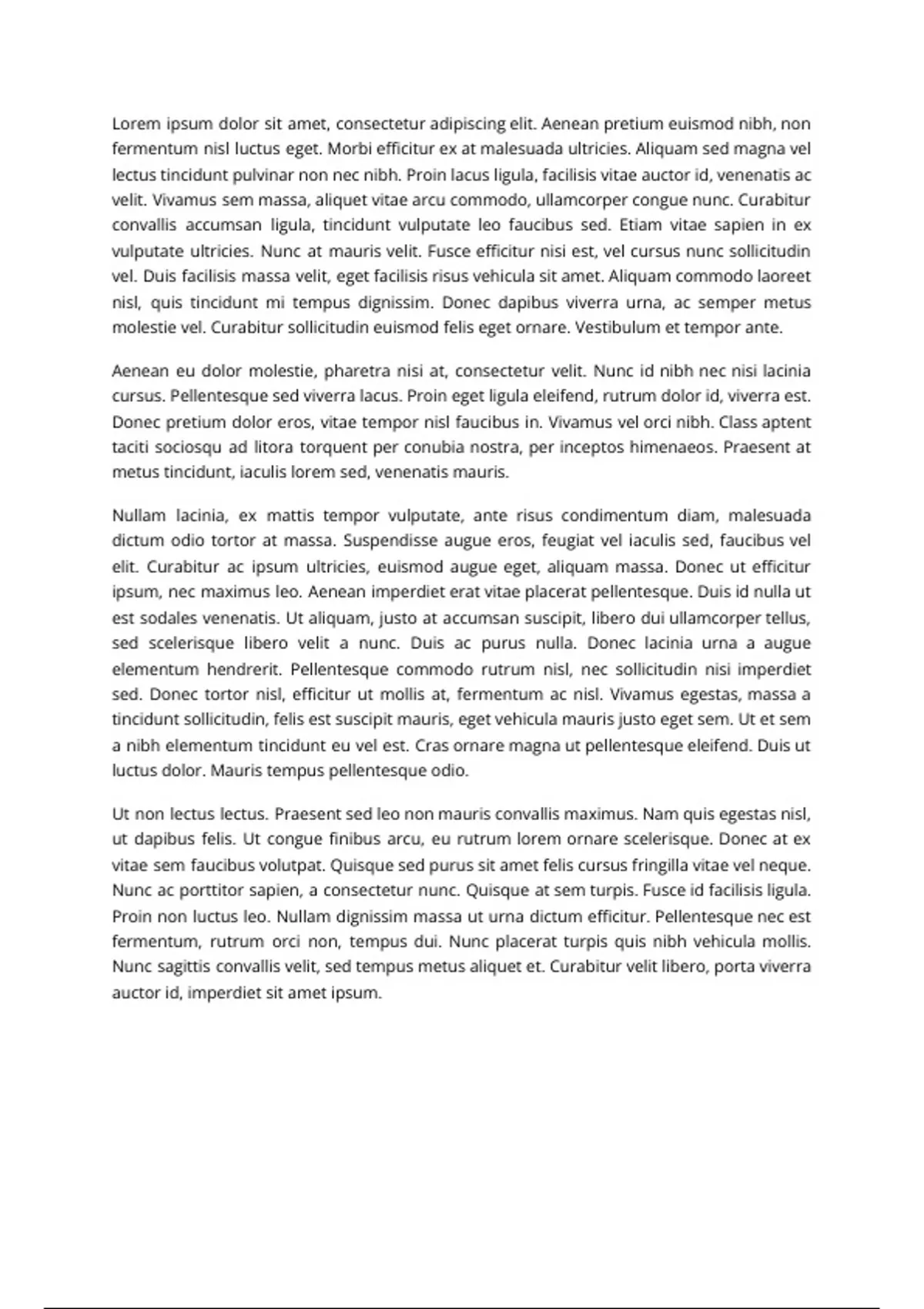 Lorem ipsum dolor sit amet, consectetur adipiscing elit. Aenean pretium euismod nibh, non fermentum nisl luctus eget. Morbi efficitur ex at malesuada ultricies. Aliquam sed magna vel lectus tincidunt pulvinar non nec nibh. Proin lacus ligula, facilisis vitae auctor id, venenatis ac velit. Vivamus sem massa, aliquet vitae arcu commodo, ullamcorper congue nunc. Curabitur convallis accumsan ligula, tincidunt vulputate leo faucibus sed. Etiam vitae sapien in ex vulputate ultricies. Nunc at mauris velit. Fusce efficitur nisi est, vel cursus nunc sollicitudin vel. Duis facilisis massa velit, eget facilisis risus vehicula sit amet. Aliquam commodo laoreet nisl, quis tincidunt mi tempus dignissim. Donec dapibus viverra urna, ac semper metus molestie vel. Curabitur sollicitudin euismod felis eget ornare. Vestibulum et tempor ante.

Aenean eu dolor molestie, pharetra nisi at, consectetur velit. Nunc id nibh nec nisi lacinia cursus. Pellentesque sed viverra lacus. Proin eget ligula eleifend, rutrum dolor id, viverra est. Donec pretium dolor eros, vitae tempor nisl faucibus in. Vivamus vel orci nibh. Class aptent taciti sociosqu ad litora torquent per conubia nostra, per inceptos himenaeos. Praesent at metus tincidunt, iaculis lorem sed, venenatis mauris.

Nullam lacinia, ex mattis tempor vulputate, ante risus condimentum diam, malesuada dictum odio tortor at massa. Suspendisse augue eros, feugiat vel iaculis sed, faucibus vel elit. Curabitur ac ipsum ultricies, euismod augue eget, aliquam massa. Donec ut efficitur ipsum, nec maximus leo. Aenean imperdiet erat vitae placerat pellentesque. Duis id nulla ut est sodales venenatis. Ut aliquam, justo at accumsan suscipit, libero dui ullamcorper tellus, sed scelerisque libero velit a nunc. Duis ac purus nulla. Donec lacinia urna a augue elementum hendrerit. Pellentesque commodo rutrum nisl, nec sollicitudin nisi imperdiet sed. Donec tortor nisl, efficitur ut mollis at, fermentum ac nisl. Vivamus egestas, massa a tincidunt sollicitudin, felis est suscipit mauris, eget vehicula mauris justo eget sem. Ut et sem a nibh elementum tincidunt eu vel est. Cras ornare magna ut pellentesque eleifend. Duis ut luctus dolor. Mauris tempus pellentesque odio.

Ut non lectus lectus. Praesent sed leo non mauris convallis maximus. Nam quis egestas nisl, ut dapibus felis. Ut congue finibus arcu, eu rutrum lorem ornare scelerisque. Donec at ex vitae sem faucibus volutpat. Quisque sed purus sit amet felis cursus fringilla vitae vel neque. Nunc ac porttitor sapien, a consectetur nunc. Quisque at sem turpis. Fusce id facilisis ligula. Proin non luctus leo. Nullam dignissim massa ut urna dictum efficitur. Pellentesque nec est fermentum, rutrum orci non, tempus dui. Nunc placerat turpis quis nibh vehicula mollis. Nunc sagittis convallis velit, sed tempus metus aliquet et. Curabitur velit libero, porta viverra auctor id, imperdiet sit amet ipsum.